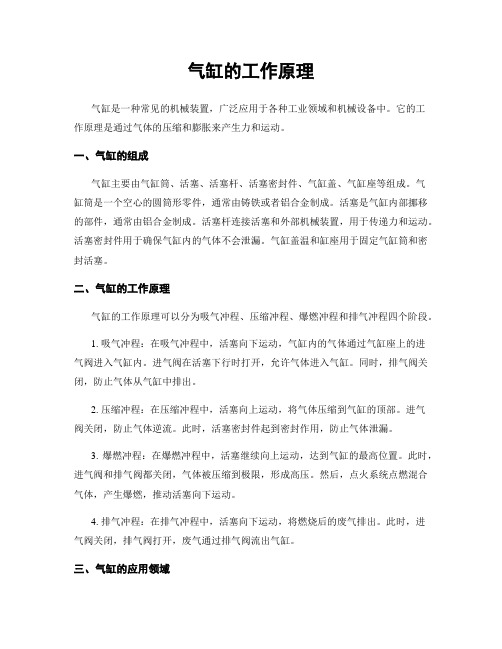 气缸的工作原理

气缸是一种常见的机械装置，广泛应用于各种工业领域和机械设备中。它的工作原理是通过气体的压缩和膨胀来产生力和运动。

一、气缸的组成

气缸主要由气缸筒、活塞、活塞杆、活塞密封件、气缸盖、气缸座等组成。气缸筒是一个空心的圆筒形零件，通常由铸铁或者铝合金制成。活塞是气缸内部挪移的部件，通常由铝合金制成。活塞杆连接活塞和外部机械装置，用于传递力和运动。活塞密封件用于确保气缸内的气体不会泄漏。气缸盖温和缸座用于固定气缸筒和密封活塞。

二、气缸的工作原理

气缸的工作原理可以分为吸气冲程、压缩冲程、爆燃冲程和排气冲程四个阶段。

1. 吸气冲程：在吸气冲程中，活塞向下运动，气缸内的气体通过气缸座上的进气阀进入气缸内。进气阀在活塞下行时打开，允许气体进入气缸。同时，排气阀关闭，防止气体从气缸中排出。

2. 压缩冲程：在压缩冲程中，活塞向上运动，将气体压缩到气缸的顶部。进气阀关闭，防止气体逆流。此时，活塞密封件起到密封作用，防止气体泄漏。

3. 爆燃冲程：在爆燃冲程中，活塞继续向上运动，达到气缸的最高位置。此时，进气阀和排气阀都关闭，气体被压缩到极限，形成高压。然后，点火系统点燃混合气体，产生爆燃，推动活塞向下运动。

4. 排气冲程：在排气冲程中，活塞向下运动，将燃烧后的废气排出。此时，进气阀关闭，排气阀打开，废气通过排气阀流出气缸。

三、气缸的应用领域